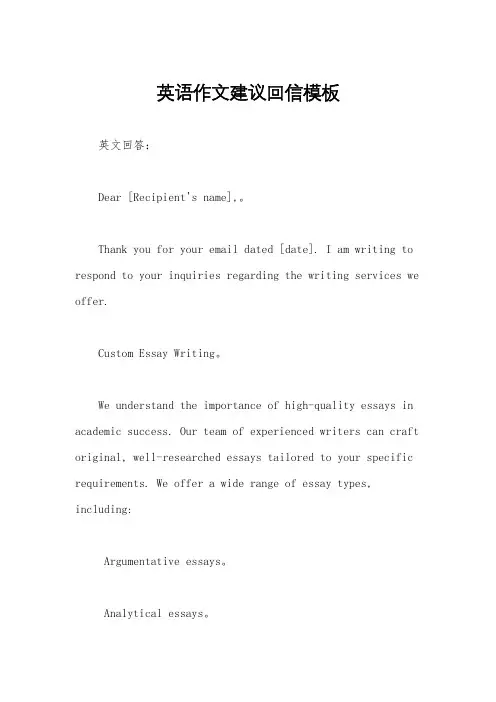 英语作文建议回信模板

英文回答：

Dear [Recipient's name],。

Thank you for your email dated [date]. I am writing to respond to your inquiries regarding the writing services we offer.

Custom Essay Writing。

We understand the importance of high-quality essays in academic success. Our team of experienced writers can craft original, well-researched essays tailored to your specific requirements. We offer a wide range of essay types, including:

Argumentative essays。

Analytical essays。